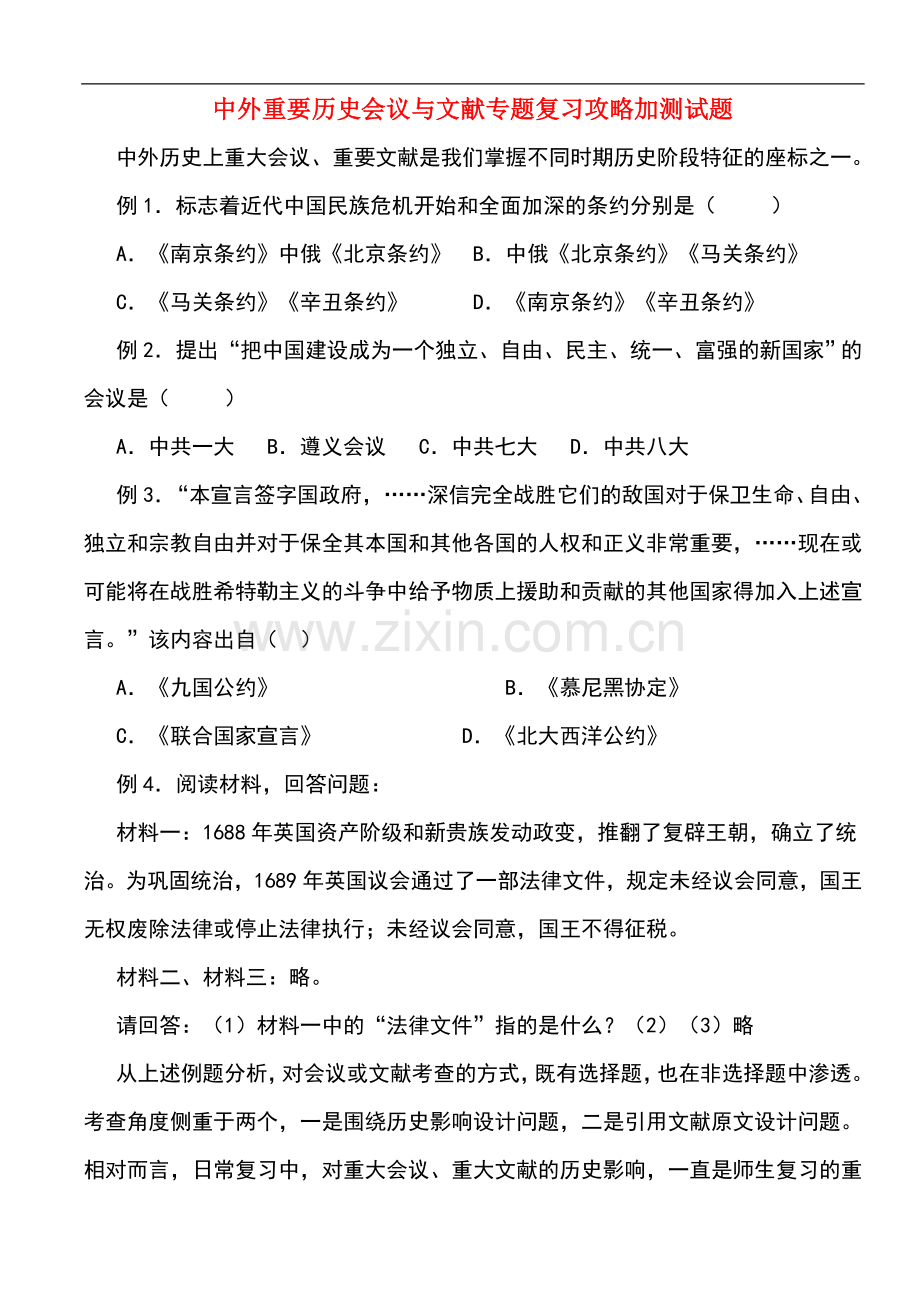 中外重要历史会议与文献专题复习攻略加测试题

中外历史上重大会议、重要文献是我们掌握不同时期历史阶段特征的座标之一。

例1．标志着近代中国民族危机开始和全面加深的条约分别是（　　）

A．《南京条约》中俄《北京条约》　B．中俄《北京条约》《马关条约》

C．《马关条约》《辛丑条约》　　D．《南京条约》《辛丑条约》

例2．提出“把中国建设成为一个独立、自由、民主、统一、富强的新国家”的会议是（　　）

A．中共一大　B．遵义会议　C．中共七大　D．中共八大

例3．“本宣言签字国政府，……深信完全战胜它们的敌国对于保卫生命、自由、独立和宗教自由并对于保全其本国和其他各国的人权和正义非常重要，……现在或可能将在战胜希特勒主义的斗争中给予物质上援助和贡献的其他国家得加入上述宣言。”该内容出自（　）

A．《九国公约》　　B．《慕尼黑协定》

C．《联合国家宣言》　　D．《北大西洋公约》

例4．阅读材料，回答问题：

材料一：1688年英国资产阶级和新贵族发动政变，推翻了复辟王朝，确立了统治。为巩固统治，1689年英国议会通过了一部法律文件，规定未经议会同意，国王无权废除法律或停止法律执行；未经议会同意，国王不得征税。

材料二、材料三：略。

请回答：（1）材料一中的“法律文件”指的是什么？（2）（3）略

从上述例题分析，对会议或文献考查的方式，既有选择题，也在非选择题中渗透。考查角度侧重于两个，一是围绕历史影响设计问题，二是引用文献原文设计问题。相对而言，日常复习中，对重大会议、重大文献的历史影响，一直是师生复习的重

www.zixin.com.cn